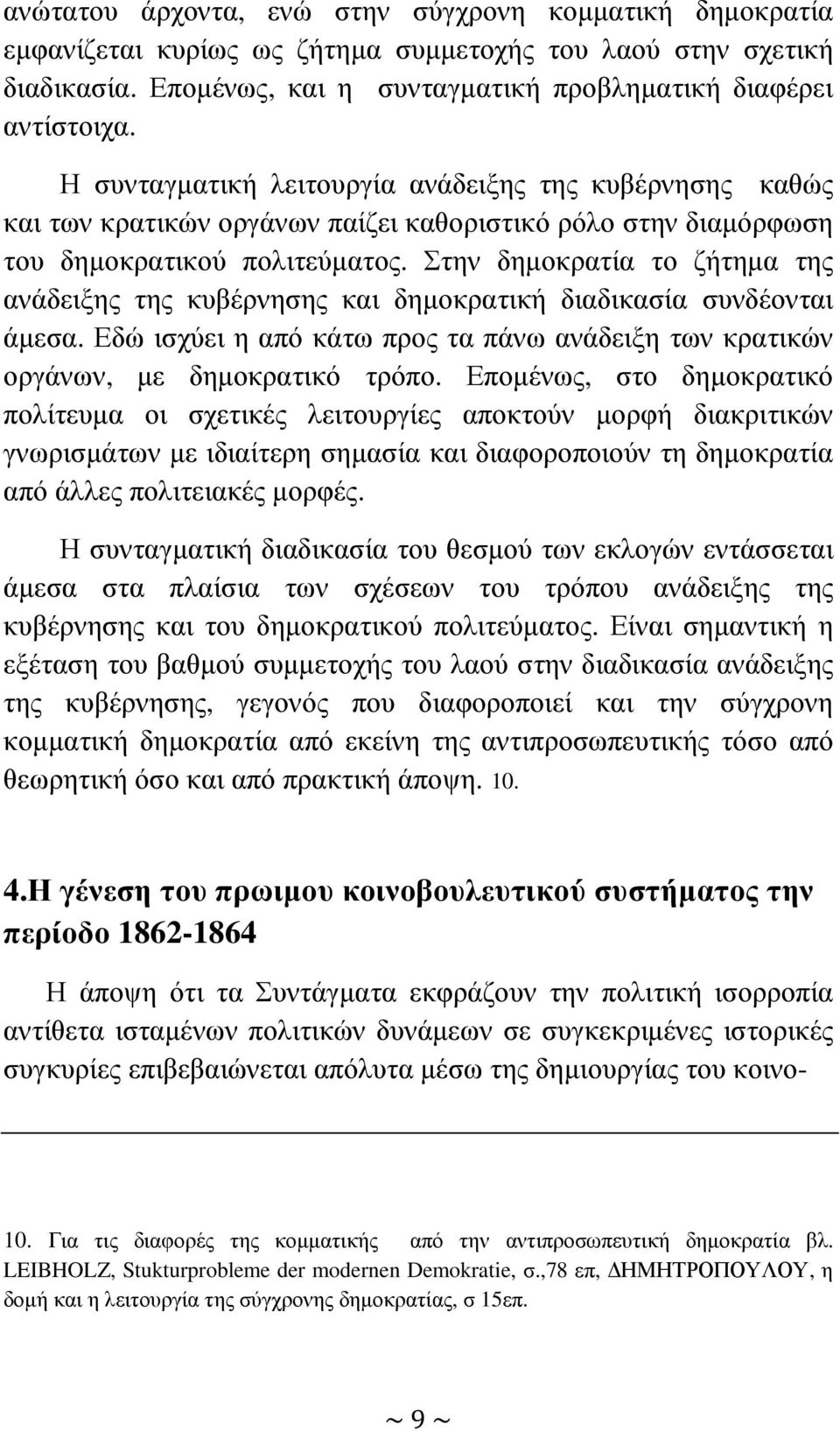 ανώτατου άρχοντα, ενώ στην σύγχρονη κομματική δημοκρατία εμφανίζεται κυρίως ως ζήτημα συμμετοχής του λαού στην σχετική διαδικασία. Επομένως, και η συνταγματική προβληματική διαφέρει αντίστοιχα.

Η συνταγματική λειτουργία ανάδειξης της κυβέρνησης καθώς και των κρατικών οργάνων παίζει καθοριστικό ρόλο στην διαμόρφωση του δημοκρατικού πολιτεύματος. Στην δημοκρατία το ζήτημα της ανάδειξης της κυβέρνησης και δημοκρατική διαδικασία συνδέονται άμεσα. Εδώ ισχύει η από κάτω προς τα πάνω ανάδειξη των κρατικών οργάνων, με δημοκρατικό τρόπο. Επομένως, στο δημοκρατικό πολίτευμα οι σχετικές λειτουργίες αποκτούν μορφή διακριτικών γνωρισμάτων με ιδιαίτερη σημασία και διαφοροποιούν τη δημοκρατία από άλλες πολιτειακές μορφές.

Η συνταγματική διαδικασία του θεσμού των εκλογών εντάσσεται άμεσα στα πλαίσια των σχέσεων του τρόπου ανάδειξης της κυβέρνησης και του δημοκρατικού πολιτεύματος. Είναι σημαντική η εξέταση του βαθμού συμμετοχής του λαού στην διαδικασία ανάδειξης της κυβέρνησης, γεγονός που διαφοροποιεί και την σύγχρονη κομματική δημοκρατία από εκείνη της αντιπροσωπευτικής τόσο από θεωρητική όσο και από πρακτική άποψη. 10.

4.Η γένεση του πρωιμου κοινοβουλευτικού συστήματος την περίοδο 1862-1864

Η άποψη ότι τα Συντάγματα εκφράζουν την πολιτική ισορροπία αντίθετα ισταμένων πολιτικών δυνάμεων σε συγκεκριμένες ιστορικές συγκυρίες επιβεβαιώνεται απόλυτα μέσω της δημιουργίας του κοινο-

10. Για τις διαφορές της κομματικής από την αντιπροσωπευτική δημοκρατία βλ. LEIBHOLZ, Stukturprobleme der modernen Demokratie, σ.,78 επ, ΔΗΜΗΤΡΟΠΟΥΛΟΥ, η δομή και η λειτουργία της σύγχρονης δημοκρατίας, σ 15επ.

~ 9 ~